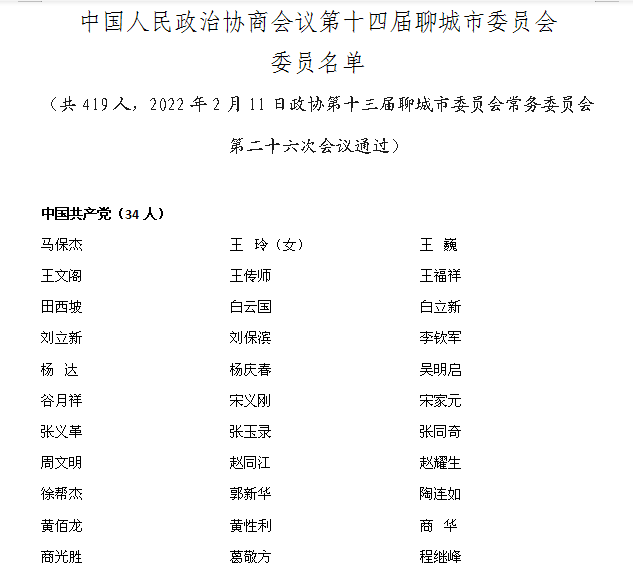 中国人民政治协商会议第十四届聊城市委员会
委员名单
（共 419 人，2022 年 2 月 11 日政协第十三届聊城市委员会常务委员会第二十六次会议通过）

中国共产党（34 人）

| | | |
|---|---|---|
| 马保杰 | 王 玲（女） | 王 巍 |
| 王文阁 | 王传师 | 王福祥 |
| 田西坡 | 白云国 | 白立新 |
| 刘立新 | 刘保滨 | 李钦军 |
| 杨 达 | 杨庆春 | 吴明启 |
| 谷月祥 | 宋义刚 | 宋家元 |
| 张义革 | 张玉录 | 张同奇 |
| 周文明 | 赵同江 | 赵耀生 |
| 徐帮杰 | 郭新华 | 陶连如 |
| 黄佰龙 | 黄性利 | 商 华 |
| 商光胜 | 葛敬方 | 程继峰 |